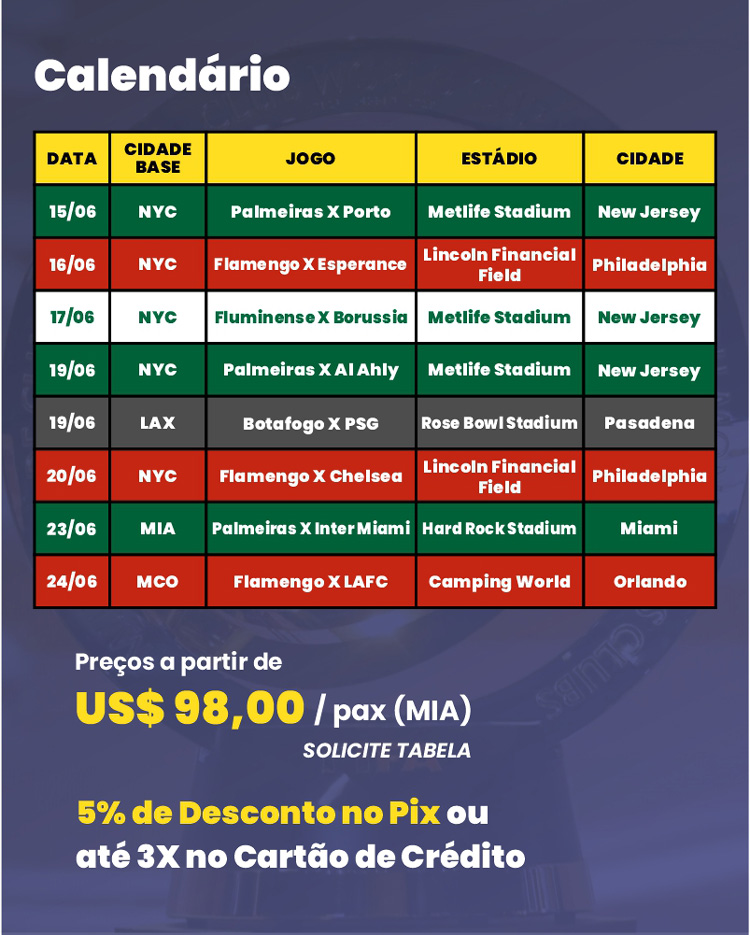 Calendário

| DATA | CIDADE BASE | JOGO | ESTÁDIO | CIDADE |
|---|---|---|---|---|
| 15/06 | NYC | Palmeiras X Porto | Metlife Stadium | New Jersey |
| 16/06 | NYC | Flamengo X Esperance | Lincoln Financial Field | Philadelphia |
| 17/06 | NYC | Fluminense X Borussia | Metlife Stadium | New Jersey |
| 19/06 | NYC | Palmeiras X Al Ahly | Metlife Stadium | New Jersey |
| 19/06 | LAX | Botafogo X PSG | Rose Bowl Stadium | Pasadena |
| 20/06 | NYC | Flamengo X Chelsea | Lincoln Financial Field | Philadelphia |
| 23/06 | MIA | Palmeiras X Inter Miami | Hard Rock Stadium | Miami |
| 24/06 | MCO | Flamengo X LAFC | Camping World | Orlando |

Preços a partir de
US$ 98,00 / pax (MIA)
SOLICITE TABELA

5% de Desconto no Pix ou até 3X no Cartão de Crédito